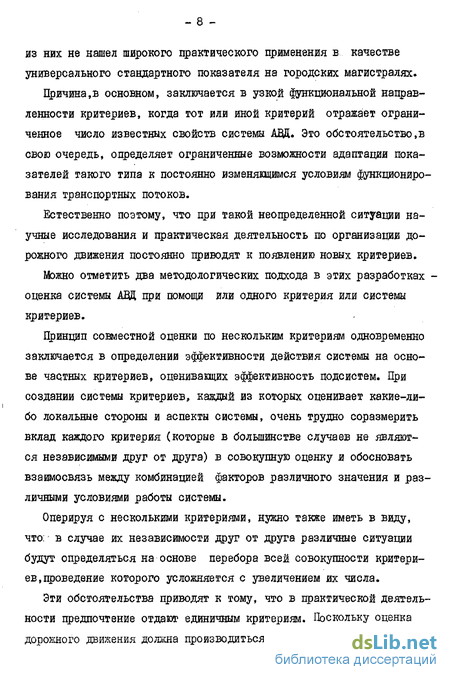 - 8 -

из них не нашел широкого практического применения в качестве универсального стандартного показателя на городских магистралях.

Причина,в основном, заключается в узкой функциональной направленности критериев, когда тот или иной критерий отражает ограниченное число известных свойств системы АВД. Это обстоятельство,в свою очередь, определяет ограниченные возможности адаптации показателей такого типа к постоянно изменяющимся условиям функционирования транспортных потоков.

Естественно поэтому, что при такой неопределенной ситуации научные исследования и практическая деятельность по организации дорожного движения постоянно приводят к появлению новых критериев.

Можно отметить два методологических подхода в этих разработках - оценка системы АВД при помощи или одного критерия или системы критериев.

Принцип совместной оценки по нескольким критериям одновременно заключается в определении эффективности действия системы на основе частных критериев, оценивающих эффективность подсистем. При создании системы критериев, каждый из которых оценивает какие-либо локальные стороны и аспекты системы, очень трудно соразмерить вклад каждого критерия (которые в большинстве случаев не являются независимыми друг от друга) в совокупную оценку и обосновать взаимосвязь между комбинацией факторов различного значения и различными условиями работы системы.

Оперируя с несколькими критериями, нужно также иметь в виду, что в случае их независимости друг от друга различные ситуации будут определяться на основе перебора всей совокупности критериев,проведение которого усложняется с увеличением их числа.

Эти обстоятельства приводят к тому, что в практической деятельности предпочтение отдают единичным критериям. Поскольку оценка дорожного движения должна производиться

dsLib.net
библиотека диссертаций